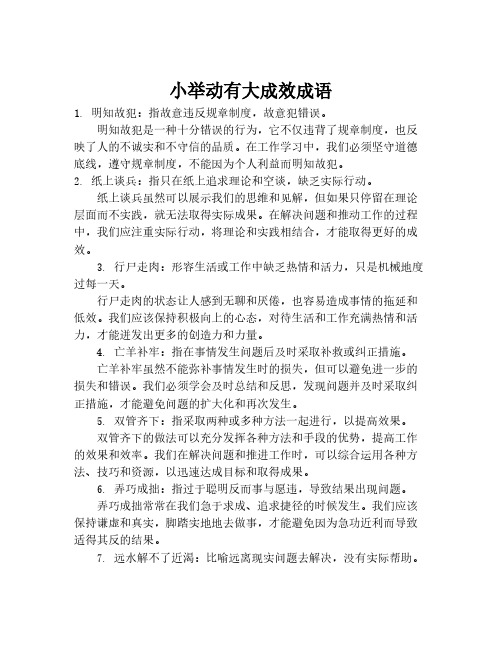 小举动有大成效成语

1. 明知故犯：指故意违反规章制度，故意犯错误。

明知故犯是一种十分错误的行为，它不仅违背了规章制度，也反映了人的不诚实和不守信的品质。在工作学习中，我们必须坚守道德底线，遵守规章制度，不能因为个人利益而明知故犯。

2. 纸上谈兵：指只在纸上追求理论和空谈，缺乏实际行动。

纸上谈兵虽然可以展示我们的思维和见解，但如果只停留在理论层面而不实践，就无法取得实际成果。在解决问题和推动工作的过程中，我们应注重实际行动，将理论和实践相结合，才能取得更好的成效。

3. 行尸走肉：形容生活或工作中缺乏热情和活力，只是机械地度过每一天。

行尸走肉的状态让人感到无聊和厌倦，也容易造成事情的拖延和低效。我们应该保持积极向上的心态，对待生活和工作充满热情和活力，才能迸发出更多的创造力和力量。

4. 亡羊补牢：指在事情发生问题后及时采取补救或纠正措施。

亡羊补牢虽然不能弥补事情发生时的损失，但可以避免进一步的损失和错误。我们必须学会及时总结和反思，发现问题并及时采取纠正措施，才能避免问题的扩大化和再次发生。

5. 双管齐下：指采取两种或多种方法一起进行，以提高效果。

双管齐下的做法可以充分发挥各种方法和手段的优势，提高工作的效果和效率。我们在解决问题和推进工作时，可以综合运用各种方法、技巧和资源，以迅速达成目标和取得成果。

6. 弄巧成拙：指过于聪明反而事与愿违，导致结果出现问题。

弄巧成拙常常在我们急于求成、追求捷径的时候发生。我们应该保持谦虚和真实，脚踏实地地去做事，才能避免因为急功近利而导致适得其反的结果。

7. 远水解不了近渴：比喻远离现实问题去解决，没有实际帮助。